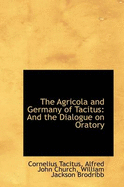 The Agricola and Germany of Tacitus: And the Dialogue on Oratory

Cornelius Tacitus, Alfred John Church, William Jackson Brodribb